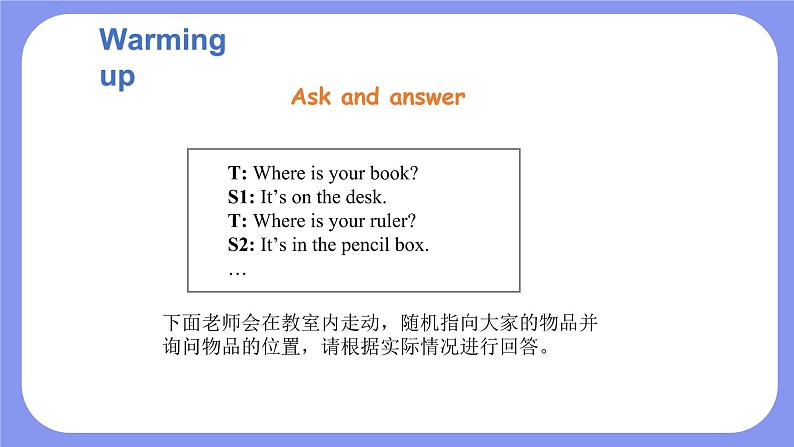 Warming up

Ask and answer

T: Where is your book?
S1: It’s on the desk.
T: Where is your ruler?
S2: It’s in the pencil box.
…

下面老师会在教室内走动，随机指向大家的物品并询问物品的位置，请根据实际情况进行回答。